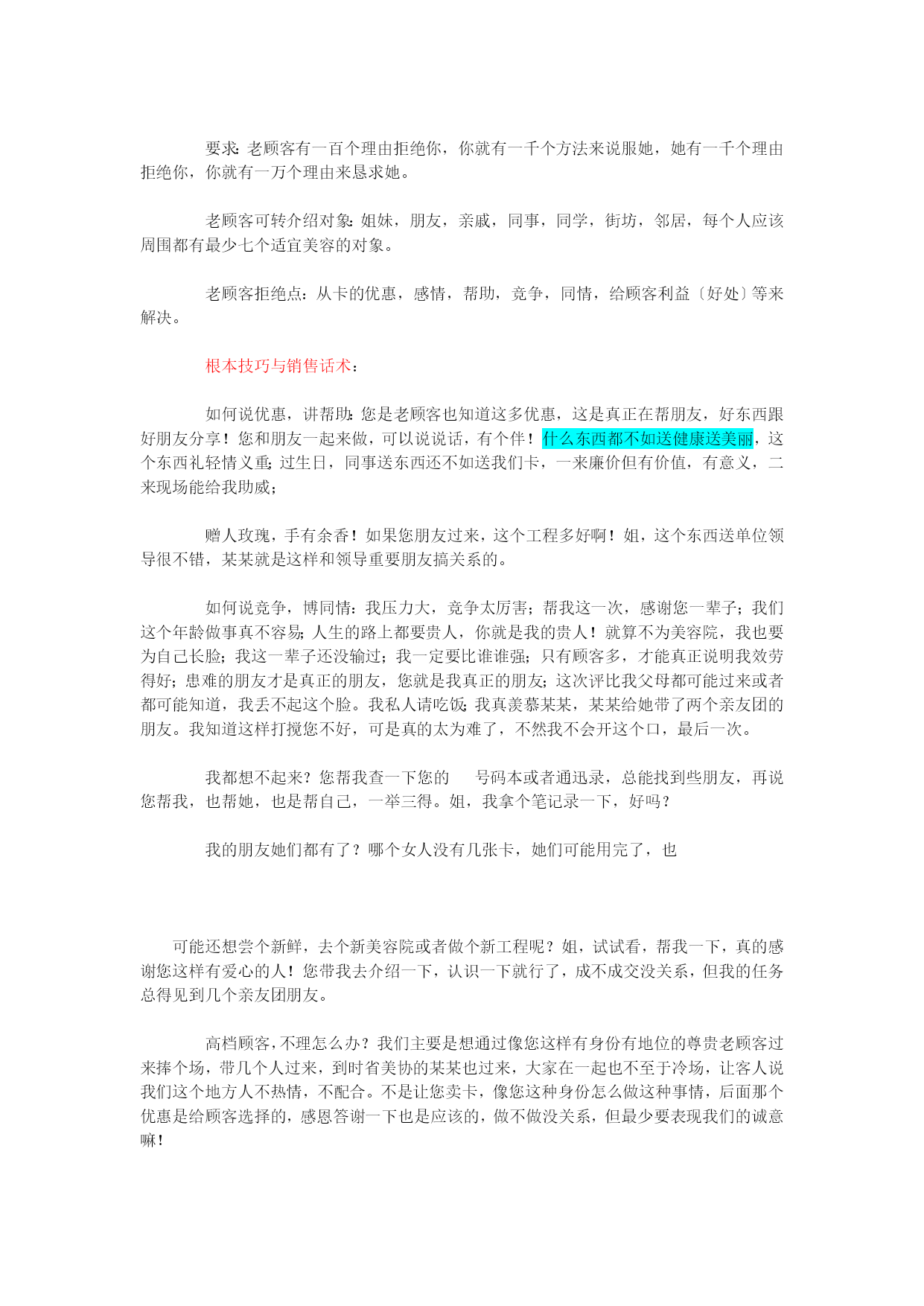 要求：老顾客有一百个理由拒绝你，你就有一千个方法来说服她，她有一千个理由拒绝你，你就有一万个理由来恳求她。

老顾客可转介绍对象：姐妹，朋友，亲戚，同事，同学，街坊，邻居，每个人应该周围都有最少七个适宜美容的对象。

老顾客拒绝点：从卡的优惠，感情，帮助，竞争，同情，给顾客利益〔好处〕等来解决。

根本技巧与销售话术：

如何说优惠，讲帮助：您是老顾客也知道这多优惠，这是真正在帮朋友，好东西跟好朋友分享！您和朋友一起来做，可以说说话，有个伴！什么东西都不如送健康送美丽，这个东西礼轻情义重；过生日，同事送东西还不如送我们卡，一来廉价但有价值，有意义，二来现场能给我助威；

赠人玫瑰，手有余香！如果您朋友过来，这个工程多好啊！姐，这个东西送单位领导很不错，某某就是这样和领导重要朋友搞关系的。

如何说竞争，博同情：我压力大，竞争太厉害；帮我这一次，感谢您一辈子；我们这个年龄做事真不容易；人生的路上都要贵人，你就是我的贵人！就算不为美容院，我也要为自己长脸；我这一辈子还没输过；我一定要比谁谁强；只有顾客多，才能真正说明我效劳得好；患难的朋友才是真正的朋友，您就是我真正的朋友；这次评比我父母都可能过来或者都可能知道，我丢不起这个脸。我私人请吃饭；我真羡慕某某，某某给她带了两个亲友团的朋友。我知道这样打搅您不好，可是真的太为难了，不然我不会开这个口，最后一次。

我都想不起来？您帮我查一下您的　号码本或者通迅录，总能找到些朋友，再说您帮我，也帮她，也是帮自己，一举三得。姐，我拿个笔记录一下，好吗？

我的朋友她们都有了？哪个女人没有几张卡，她们可能用完了，也

可能还想尝个新鲜，去个新美容院或者做个新工程呢？姐，试试看，帮我一下，真的感谢您这样有爱心的人！您带我去介绍一下，认识一下就行了，成不成交没关系，但我的任务总得见到几个亲友团朋友。

高档顾客，不理怎么办？我们主要是想通过像您这样有身份有地位的尊贵老顾客过来捧个场，带几个人过来，到时省美协的某某也过来，大家在一起也不至于冷场，让客人说我们这个地方人不热情，不配合。不是让您卖卡，像您这种身份怎么做这种事情，后面那个优惠是给顾客选择的，感恩答谢一下也是应该的，做不做没关系，但最少要表现我们的诚意嘛！